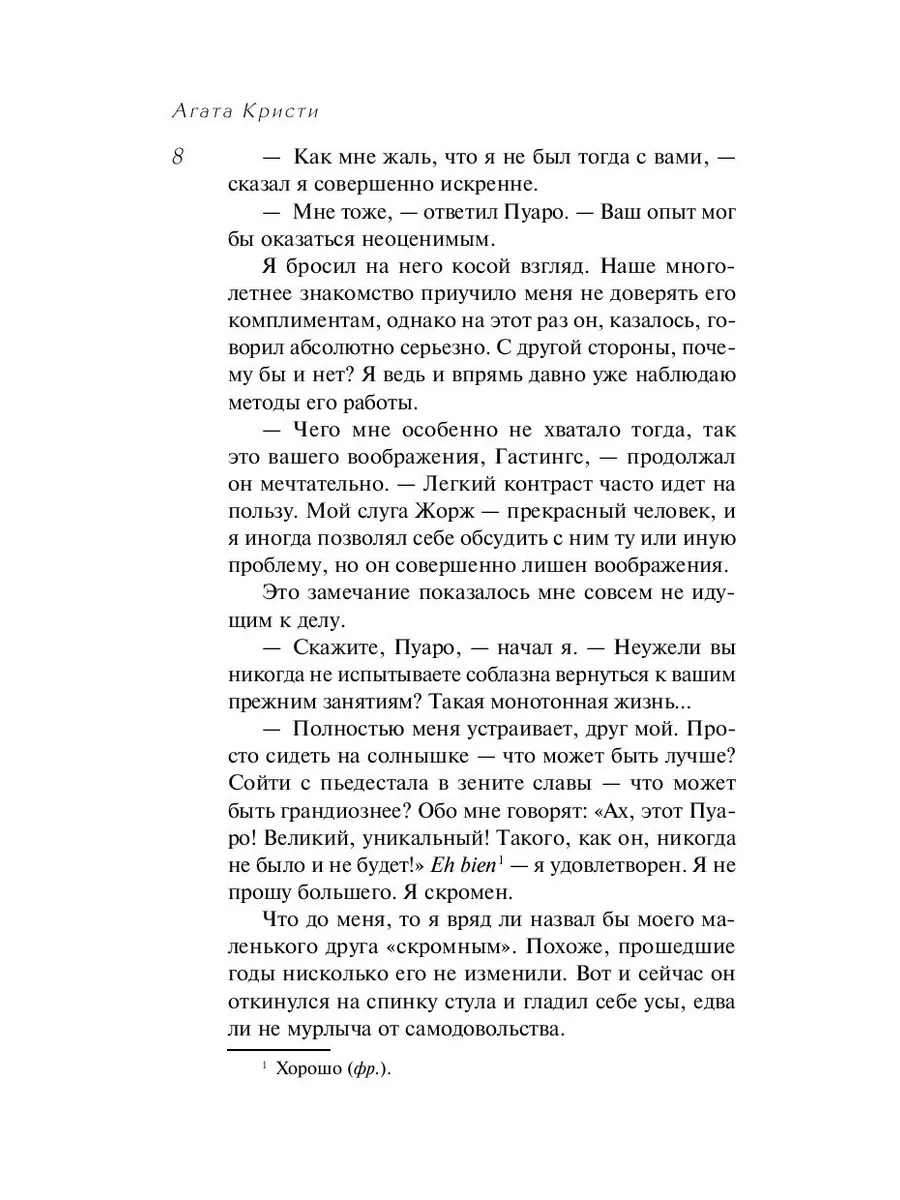 Агата Кристи

8

— Как мне жаль, что я не был тогда с вами, — сказал я совершенно искренне.

— Мне тоже, — ответил Пуаро. — Ваш опыт мог бы оказаться неоценимым.

Я бросил на него косой взгляд. Наше многолетнее знакомство приучило меня не доверять его комплиментам, однако на этот раз он, казалось, говорил абсолютно серьезно. С другой стороны, почему бы и нет? Я ведь и впрямь давно уже наблюдаю методы его работы.

— Чего мне особенно не хватало тогда, так это вашего воображения, Гастингс, — продолжал он мечтательно. — Легкий контраст часто идет на пользу. Мой слуга Жорж — прекрасный человек, и я иногда позволял себе обсудить с ним ту или иную проблему, но он совершенно лишен воображения.

Это замечание показалось мне совсем не идущим к делу.

— Скажите, Пуаро, — начал я. — Неужели вы никогда не испытываете соблазна вернуться к вашим прежним занятиям? Такая монотонная жизнь...

— Полностью меня устраивает, друг мой. Просто сидеть на солнышке — что может быть лучше? Сойти с пьедестала в зените славы — что может быть грандиознее? Обо мне говорят: «Ах, этот Пуаро! Великий, уникальный! Такого, как он, никогда не было и не будет!» Eh bien$^1$ — я удовлетворен. Я не прошу большего. Я скромен.

Что до меня, то я вряд ли назвал бы моего маленького друга «скромным». Похоже, прошедшие годы нисколько его не изменили. Вот и сейчас он откинулся на спинку стула и гладил себе усы, едва ли не мурлыча от самодовольства.

$^1$ Хорошо (фр.).